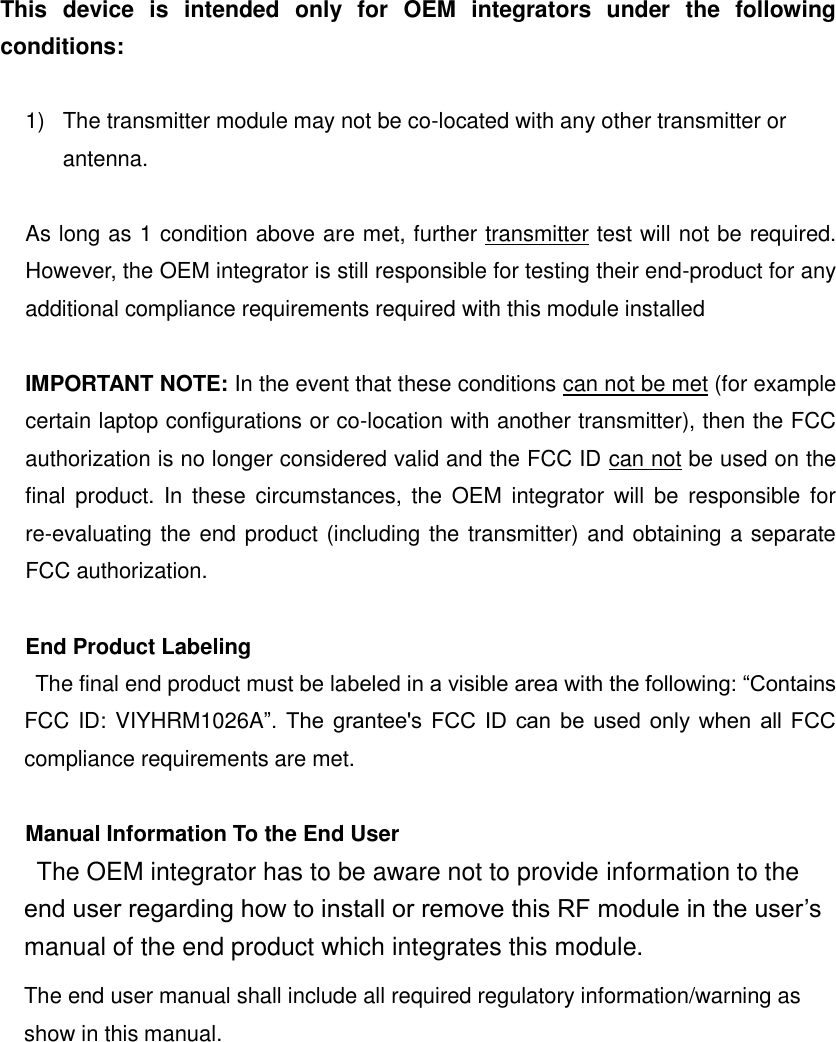 This device is intended only for OEM integrators under the following conditions:

1) The transmitter module may not be co-located with any other transmitter or antenna.

As long as 1 condition above are met, further transmitter test will not be required. However, the OEM integrator is still responsible for testing their end-product for any additional compliance requirements required with this module installed

IMPORTANT NOTE: In the event that these conditions can not be met (for example certain laptop configurations or co-location with another transmitter), then the FCC authorization is no longer considered valid and the FCC ID can not be used on the final product. In these circumstances, the OEM integrator will be responsible for re-evaluating the end product (including the transmitter) and obtaining a separate FCC authorization.

End Product Labeling
The final end product must be labeled in a visible area with the following: “Contains FCC ID: VIYHRM1026A”. The grantee's FCC ID can be used only when all FCC compliance requirements are met.

Manual Information To the End User
The OEM integrator has to be aware not to provide information to the end user regarding how to install or remove this RF module in the user’s manual of the end product which integrates this module.
The end user manual shall include all required regulatory information/warning as show in this manual.